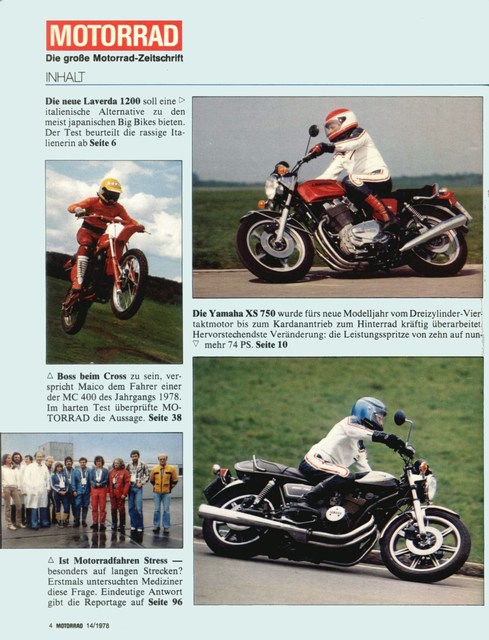 MOTORRAD
Die große Motorrad-Zeitschrift
INHALT

Die neue Laverda 1200 soll eine ▷ italienische Alternative zu den meist japanischen Big Bikes bieten. Der Test beurteilt die rassige Italienerin ab Seite 6

△ Boss beim Cross zu sein, verspricht Maico dem Fahrer einer der MC 400 des Jahrgangs 1978. Im harten Test überprüfte MOTORRAD die Aussage. Seite 38

△ Ist Motorradfahren Stress — besonders auf langen Strecken? Erstmals untersuchten Mediziner diese Frage. Eindeutige Antwort gibt die Reportage auf Seite 96

Die Yamaha XS 750 wurde fürs neue Modelljahr vom Dreizylinder-Viertaktmotor bis zum Kardanantrieb zum Hinterrad kräftig überarbeitet. Hervorstechendste Veränderung: die Leistungsspritze von zehn auf nunmehr 74 PS. Seite 10 ▽

4 MOTORRAD 14/1978